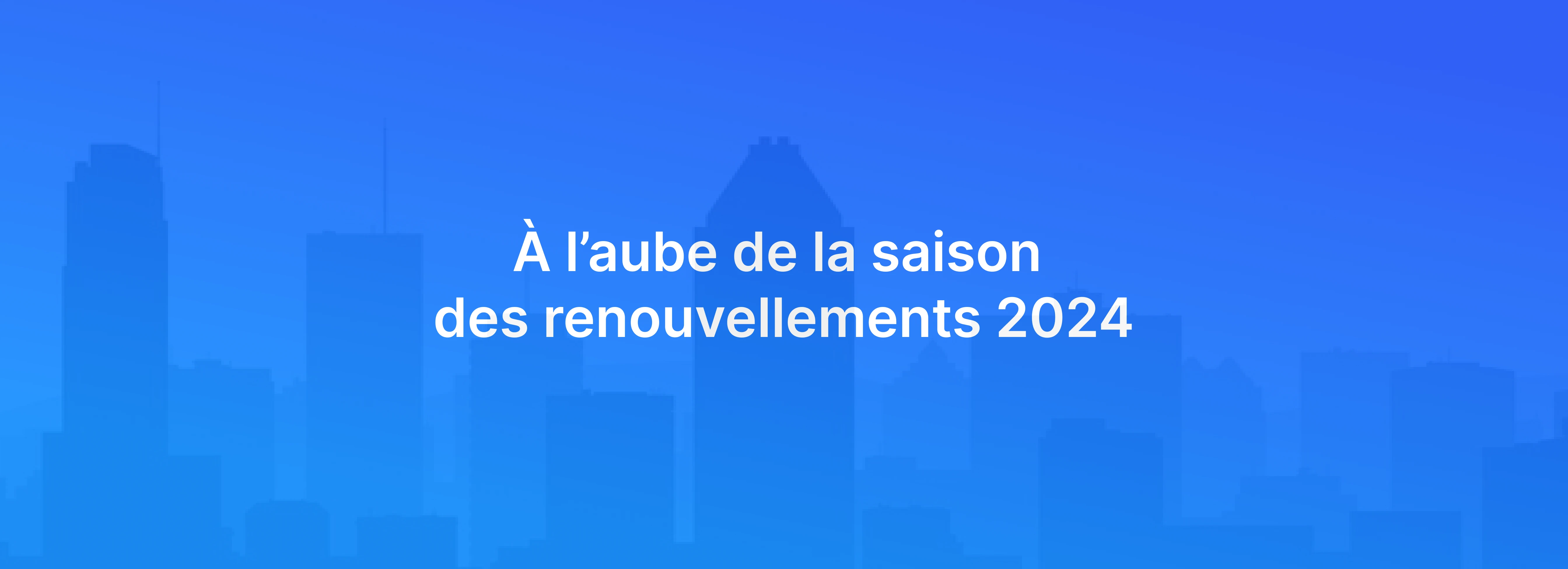 À l’aube de la saison
des renouvellements 2024